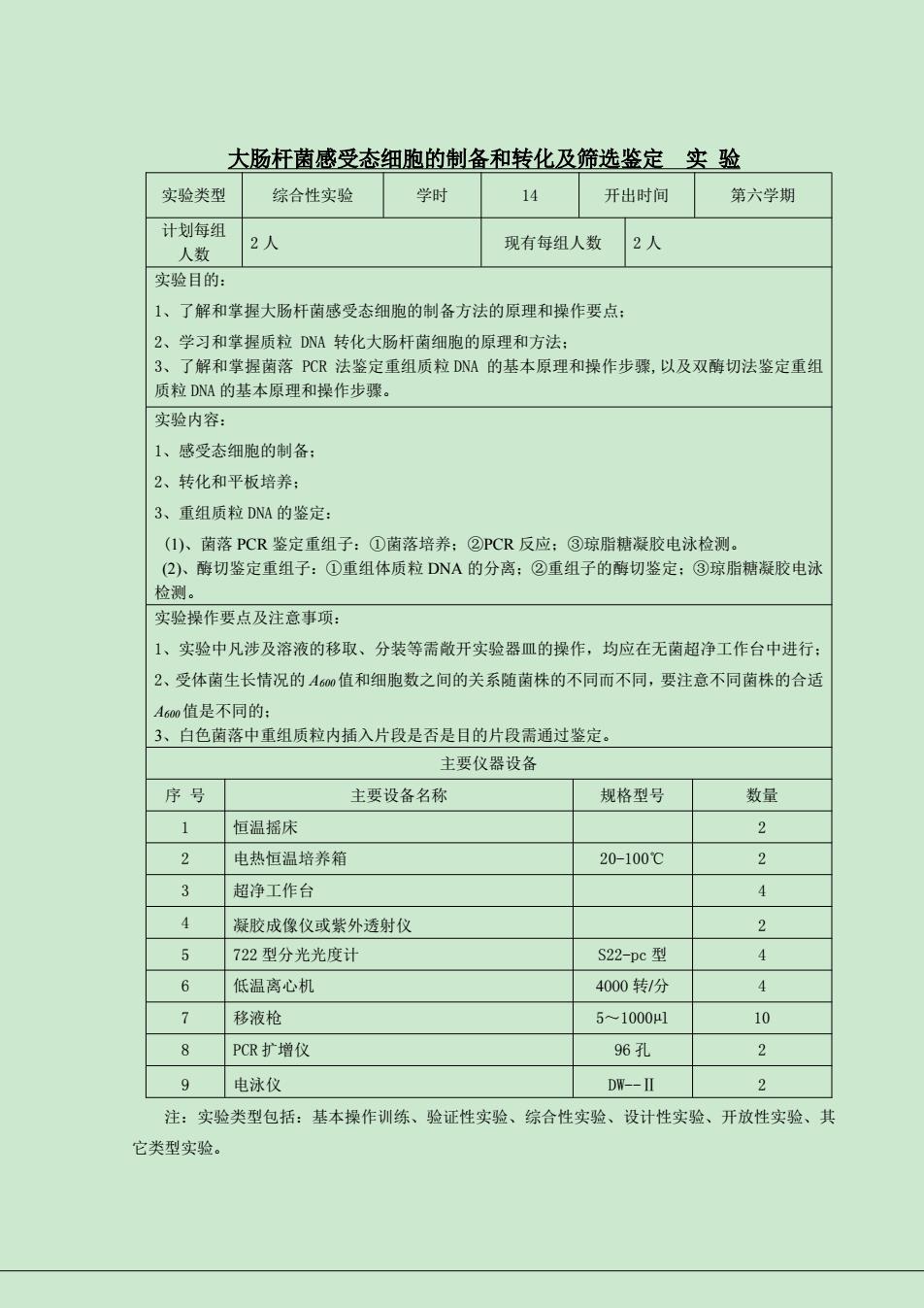 大肠杆菌感受态细胞的制备和转化及筛选鉴定　实 验

| 实验类型 | 综合性实验 | 学时 | 14 | 开出时间 | 第六学期 |
|---|---|---|---|---|---|
| 计划每组人数 | 2 人 | | 现有每组人数 | 2 人 | |

实验目的：
1、了解和掌握大肠杆菌感受态细胞的制备方法的原理和操作要点；
2、学习和掌握质粒 DNA 转化大肠杆菌细胞的原理和方法；
3、了解和掌握菌落 PCR 法鉴定重组质粒 DNA 的基本原理和操作步骤，以及双酶切法鉴定重组质粒 DNA 的基本原理和操作步骤。

实验内容：
1、感受态细胞的制备；
2、转化和平板培养；
3、重组质粒 DNA 的鉴定：
(1)、菌落 PCR 鉴定重组子：①菌落培养；②PCR 反应；③琼脂糖凝胶电泳检测。
(2)、酶切鉴定重组子：①重组体质粒 DNA 的分离；②重组子的酶切鉴定；③琼脂糖凝胶电泳检测。

实验操作要点及注意事项：
1、实验中凡涉及溶液的移取、分装等需敞开实验器皿的操作，均应在无菌超净工作台中进行；
2、受体菌生长情况的 $A_{600}$ 值和细胞数之间的关系随菌株的不同而不同，要注意不同菌株的合适 $A_{600}$ 值是不同的；
3、白色菌落中重组质粒内插入片段是否是目的片段需通过鉴定。

主要仪器设备

| 序 号 | 主要设备名称 | 规格型号 | 数量 |
|---|---|---|---|
| 1 | 恒温摇床 | | 2 |
| 2 | 电热恒温培养箱 | 20-100℃ | 2 |
| 3 | 超净工作台 | | 4 |
| 4 | 凝胶成像仪或紫外透射仪 | | 2 |
| 5 | 722 型分光光度计 | S22-pc 型 | 4 |
| 6 | 低温离心机 | 4000 转/分 | 4 |
| 7 | 移液枪 | 5～1000μl | 10 |
| 8 | PCR 扩增仪 | 96 孔 | 2 |
| 9 | 电泳仪 | DW--Ⅱ | 2 |

注：实验类型包括：基本操作训练、验证性实验、综合性实验、设计性实验、开放性实验、其它类型实验。